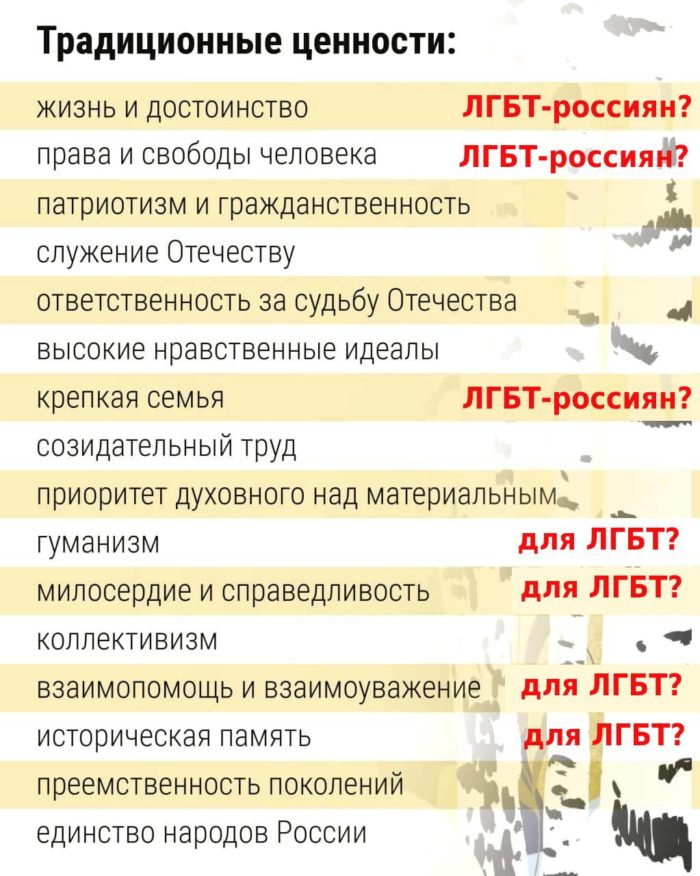 Традиционные ценности:

жизнь и достоинство ЛГБТ-россиян?

права и свободы человека ЛГБТ-россиян?

патриотизм и гражданственность

служение Отечеству

ответственность за судьбу Отечества

высокие нравственные идеалы

крепкая семья ЛГБТ-россиян?

созидательный труд

приоритет духовного над материальным

гуманизм для ЛГБТ?

милосердие и справедливость для ЛГБТ?

коллективизм

взаимопомощь и взаимоуважение для ЛГБТ?

историческая память для ЛГБТ?

преемственность поколений

единство народов России